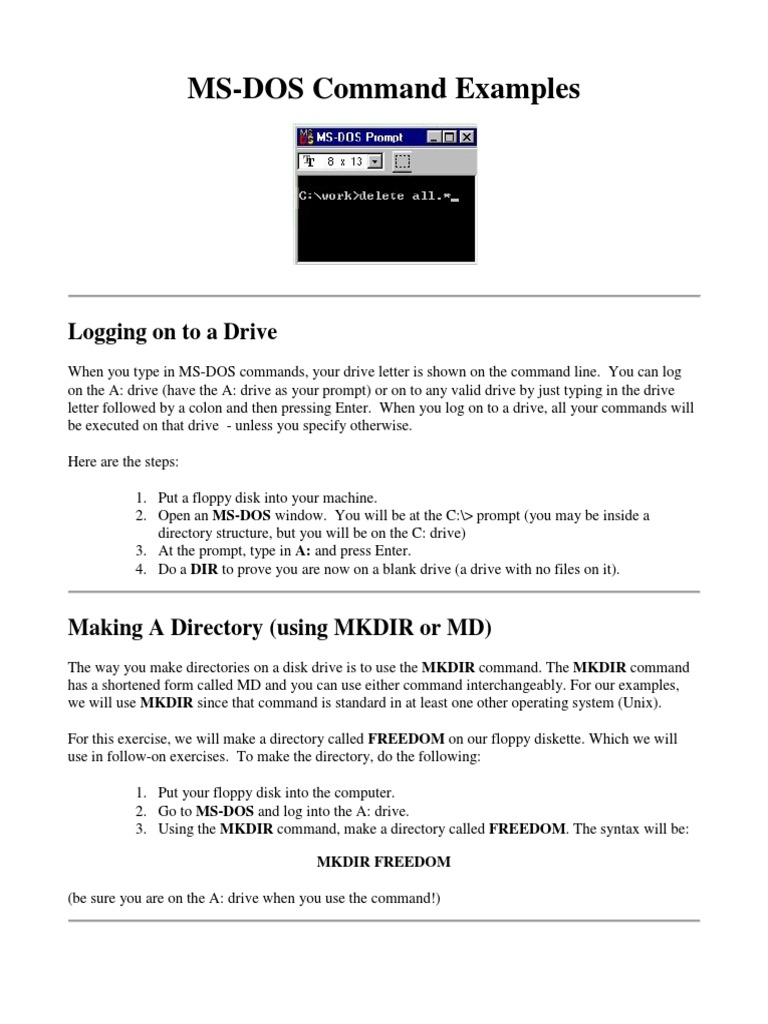 MS-DOS Command Examples

MS-DOS Prompt

8 x 13

C:\work>delete all.*_

Logging on to a Drive

When you type in MS-DOS commands, your drive letter is shown on the command line. You can log on the A: drive (have the A: drive as your prompt) or on to any valid drive by just typing in the drive letter followed by a colon and then pressing Enter. When you log on to a drive, all your commands will be executed on that drive - unless you specify otherwise.

Here are the steps:

1. Put a floppy disk into your machine.
2. Open an **MS-DOS** window. You will be at the C:\> prompt (you may be inside a directory structure, but you will be on the C: drive)
3. At the prompt, type in **A:** and press Enter.
4. Do a **DIR** to prove you are now on a blank drive (a drive with no files on it).

Making A Directory (using MKDIR or MD)

The way you make directories on a disk drive is to use the **MKDIR** command. The **MKDIR** command has a shortened form called MD and you can use either command interchangeably. For our examples, we will use **MKDIR** since that command is standard in at least one other operating system (Unix).

For this exercise, we will make a directory called **FREEDOM** on our floppy diskette. Which we will use in follow-on exercises. To make the directory, do the following:

1. Put your floppy disk into the computer.
2. Go to **MS-DOS** and log into the A: drive.
3. Using the **MKDIR** command, make a directory called **FREEDOM**. The syntax will be:

**MKDIR FREEDOM**

(be sure you are on the A: drive when you use the command!)